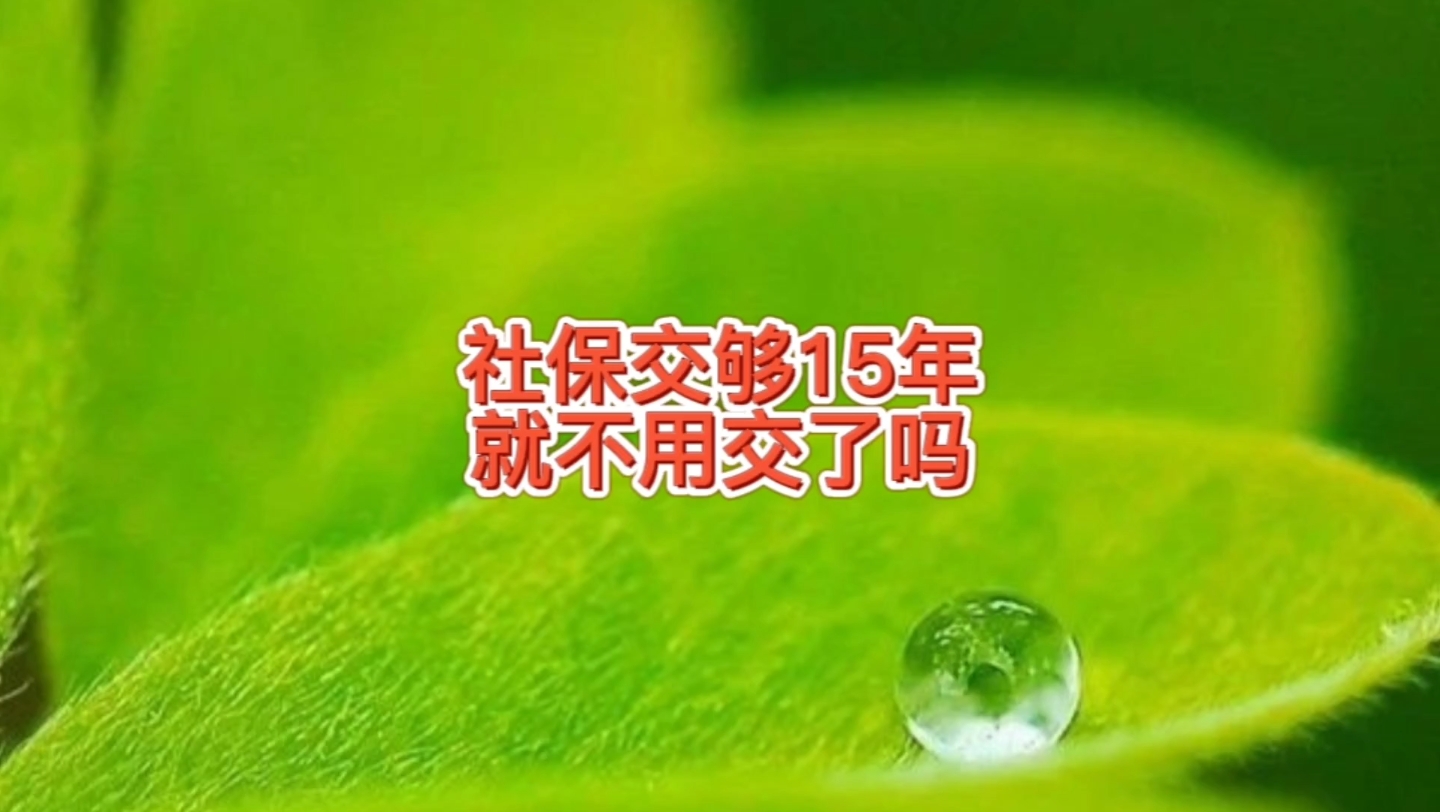 社保交够15年
就不用交了吗